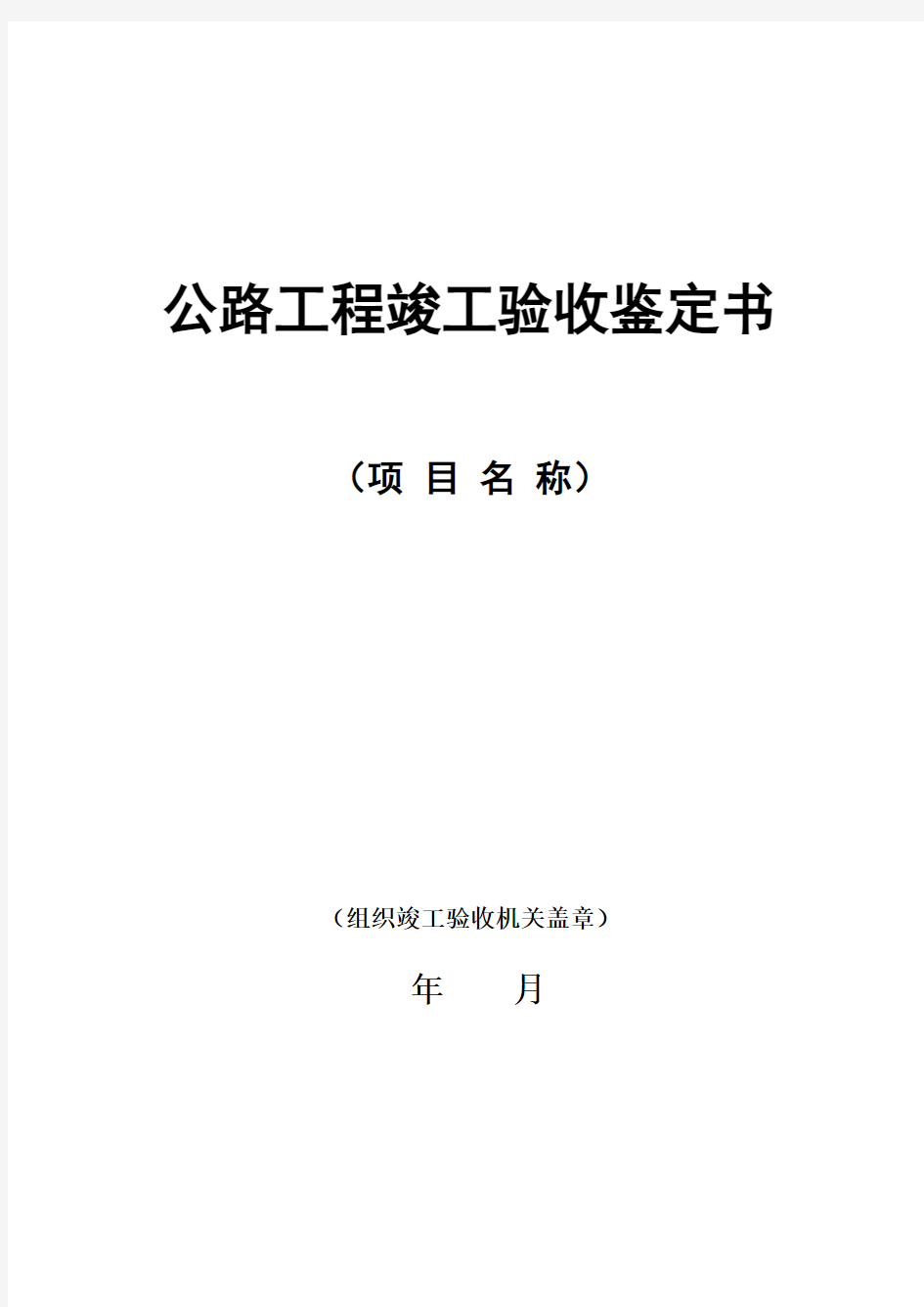 公路工程竣工验收鉴定书

（项 目 名 称）

（组织竣工验收机关盖章）

年 月